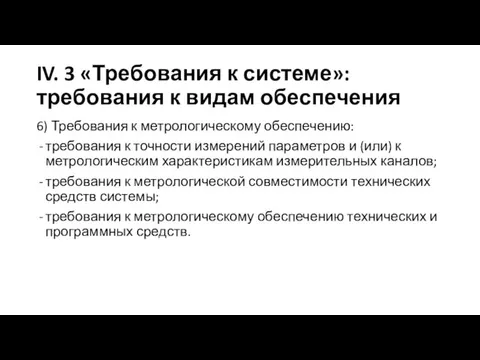 IV. 3 «Требования к системе»: требования к видам обеспечения

6) Требования к метрологическому обеспечению:

- требования к точности измерений параметров и (или) к метрологическим характеристикам измерительных каналов;
- требования к метрологической совместимости технических средств системы;
- требования к метрологическому обеспечению технических и программных средств.